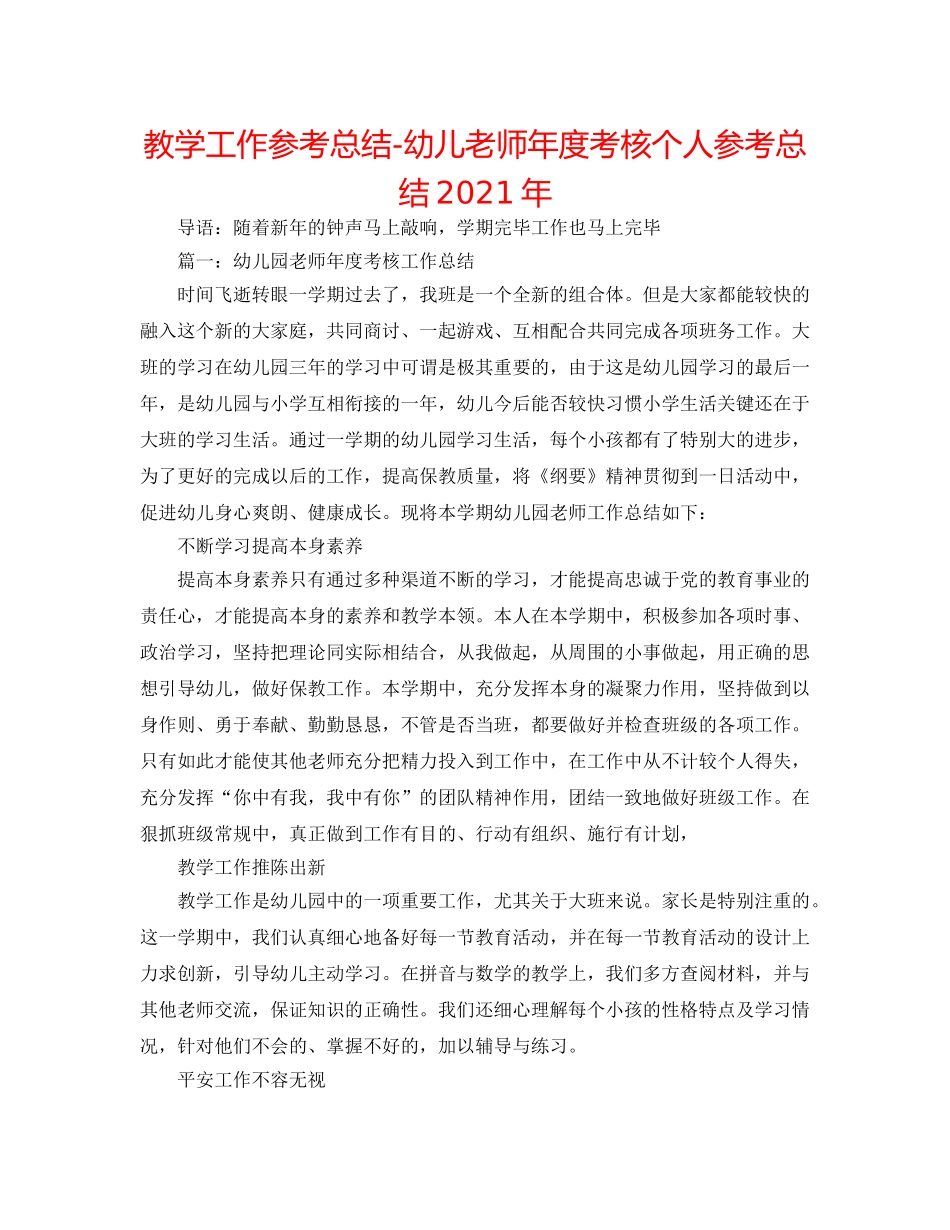 教学工作参考总结-幼儿老师年度考核个人参考总结2021年

导语：随着新年的钟声马上敲响，学期完毕工作也马上完毕

篇一：幼儿园老师年度考核工作总结

时间飞逝转眼一学期过去了，我班是一个全新的组合体。但是大家都能较快的融入这个新的大家庭，共同商讨、一起游戏、互相配合共同完成各项班务工作。大班的学习在幼儿园三年的学习中可谓是极其重要的，由于这是幼儿园学习的最后一年，是幼儿园与小学互相衔接的一年，幼儿今后能否较快习惯小学生活关键还在于大班的学习生活。通过一学期的幼儿园学习生活，每个小孩都有了特别大的进步，为了更好的完成以后的工作，提高保教质量，将《纲要》精神贯彻到一日活动中，促进幼儿身心爽朗、健康成长。现将本学期幼儿园老师工作总结如下：

不断学习提高本身素养

提高本身素养只有通过多种渠道不断的学习，才能提高忠诚于党的教育事业的责任心，才能提高本身的素养和教学本领。本人在本学期中，积极参加各项时事、政治学习，坚持把理论同实际相结合，从我做起，从周围的小事做起，用正确的思想引导幼儿，做好保教工作。本学期中，充分发挥本身的凝聚力作用，坚持做到以身作则、勇于奉献、勤勤恳恳，不管是否当班，都要做好并检查班级的各项工作。只有如此才能使其他老师充分把精力投入到工作中，在工作中从不计较个人得失，充分发挥“你中有我，我中有你”的团队精神作用，团结一致地做好班级工作。在狠抓班级常规中，真正做到工作有目的、行动有组织、施行有计划，

教学工作推陈出新

教学工作是幼儿园中的一项重要工作，尤其关于大班来说。家长是特别注重的。这一学期中，我们认真细心地备好每一节教育活动，并在每一节教育活动的设计上力求创新，引导幼儿主动学习。在拼音与数学的教学上，我们多方查阅材料，并与其他老师交流，保证知识的正确性。我们还细心理解每个小孩的性格特点及学习情况，针对他们不会的、掌握不好的，加以辅导与练习。

平安工作不容无视